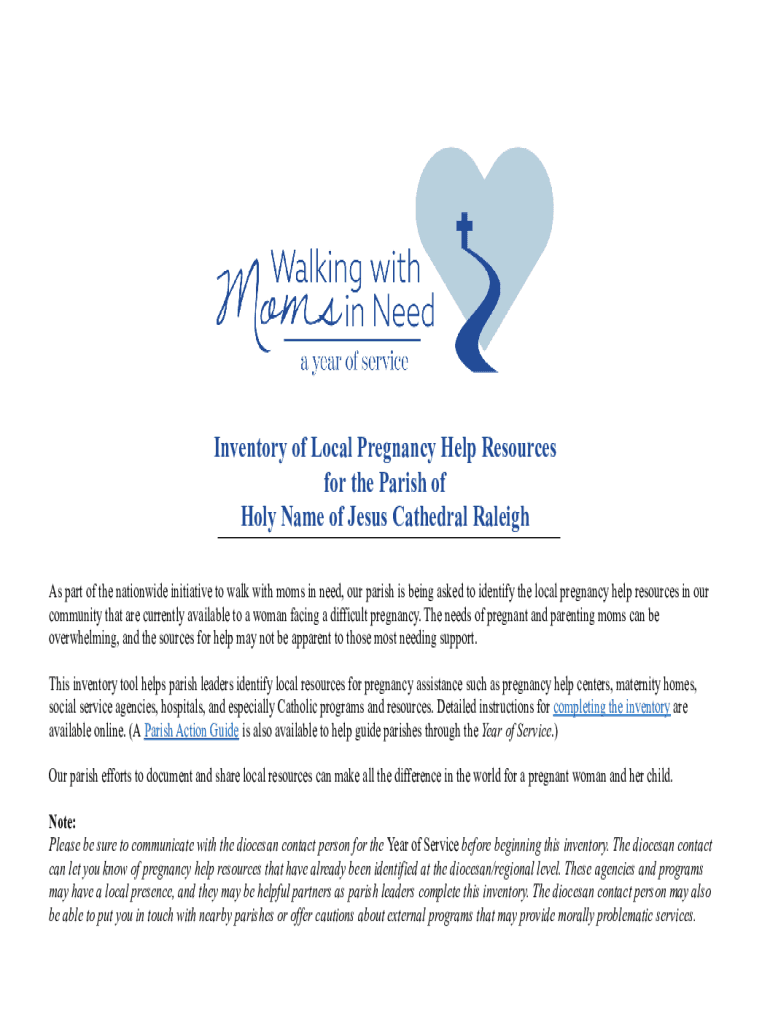 Walking with Moms in Need
a year of service

Inventory of Local Pregnancy Help Resources
for the Parish of
Holy Name of Jesus Cathedral Raleigh

As part of the nationwide initiative to walk with moms in need, our parish is being asked to identify the local pregnancy help resources in our community that are currently available to a woman facing a difficult pregnancy. The needs of pregnant and parenting moms can be overwhelming, and the sources for help may not be apparent to those most needing support.

This inventory tool helps parish leaders identify local resources for pregnancy assistance such as pregnancy help centers, maternity homes, social service agencies, hospitals, and especially Catholic programs and resources. Detailed instructions for completing the inventory are available online. (A Parish Action Guide is also available to help guide parishes through the Year of Service.)

Our parish efforts to document and share local resources can make all the difference in the world for a pregnant woman and her child.

Note:
Please be sure to communicate with the diocesan contact person for the Year of Service before beginning this inventory. The diocesan contact can let you know of pregnancy help resources that have already been identified at the diocesan/regional level. These agencies and programs may have a local presence, and they may be helpful partners as parish leaders complete this inventory. The diocesan contact person may also be able to put you in touch with nearby parishes or offer cautions about external programs that may provide morally problematic services.